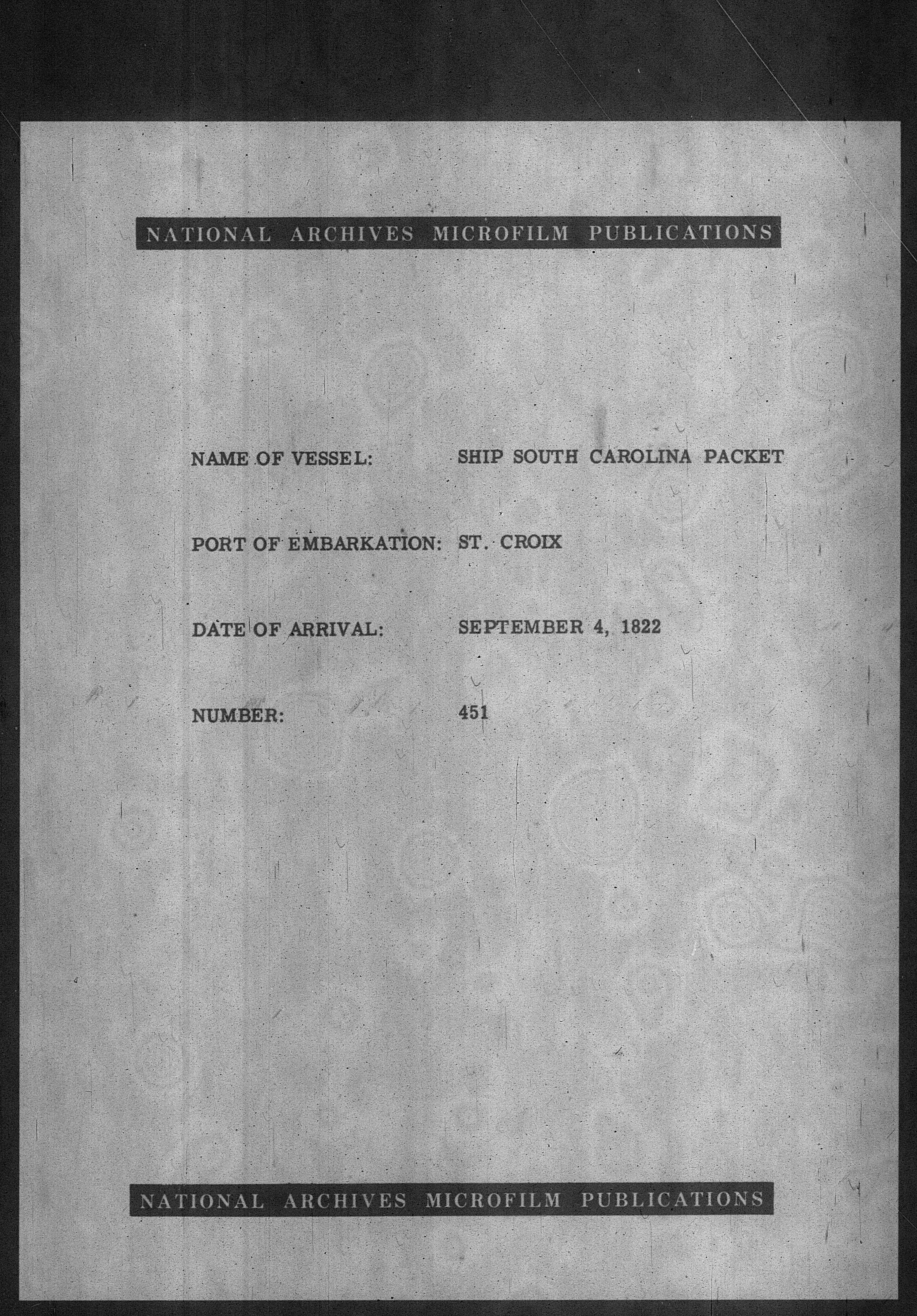 NATIONAL ARCHIVES MICROFILM PUBLICATIONS

NAME OF VESSEL: SHIP SOUTH CAROLINA PACKET

PORT OF EMBARKATION: ST. CROIX

DATE OF ARRIVAL: SEPTEMBER 4, 1822

NUMBER: 451

NATIONAL ARCHIVES MICROFILM PUBLICATIONS